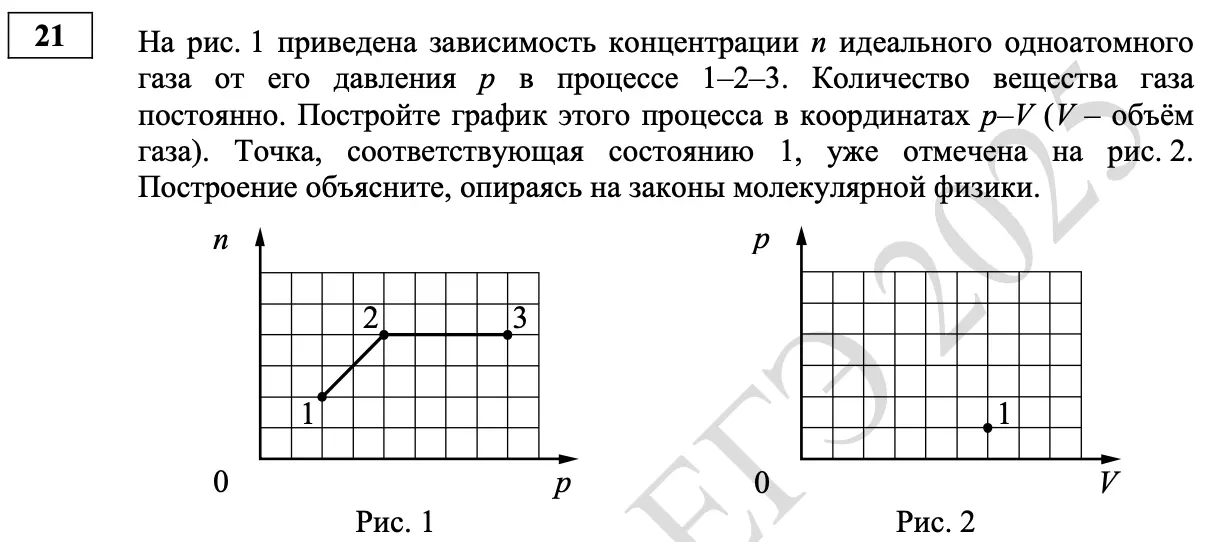 21

На рис. 1 приведена зависимость концентрации $n$ идеального одноатомного газа от его давления $p$ в процессе 1–2–3. Количество вещества газа постоянно. Постройте график этого процесса в координатах $p$–$V$ ($V$ – объём газа). Точка, соответствующая состоянию 1, уже отмечена на рис. 2. Построение объясните, опираясь на законы молекулярной физики.

$n$
2
3
1
0
$p$
Рис. 1

$p$
1
0
$V$
Рис. 2

ЕГЭ 2025